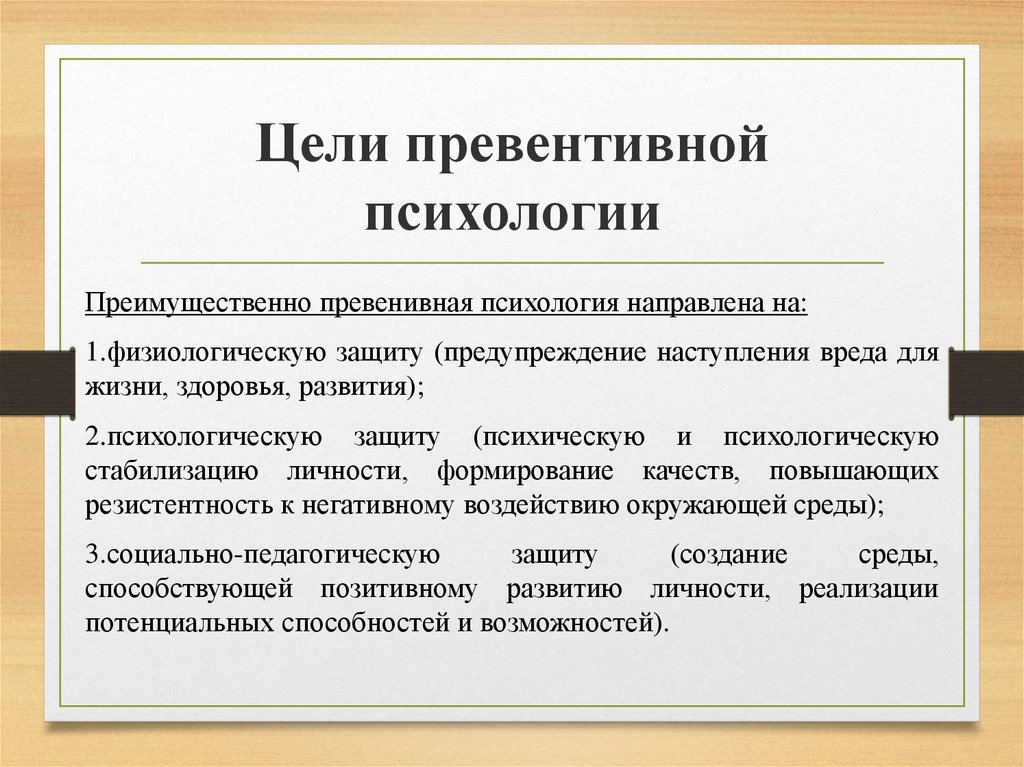 Цели превентивной психологии

Преимущественно превенивная психология направлена на:

1.физиологическую защиту (предупреждение наступления вреда для жизни, здоровья, развития);

2.психологическую защиту (психическую и психологическую стабилизацию личности, формирование качеств, повышающих резистентность к негативному воздействию окружающей среды);

3.социально-педагогическую защиту (создание среды, способствующей позитивному развитию личности, реализации потенциальных способностей и возможностей).